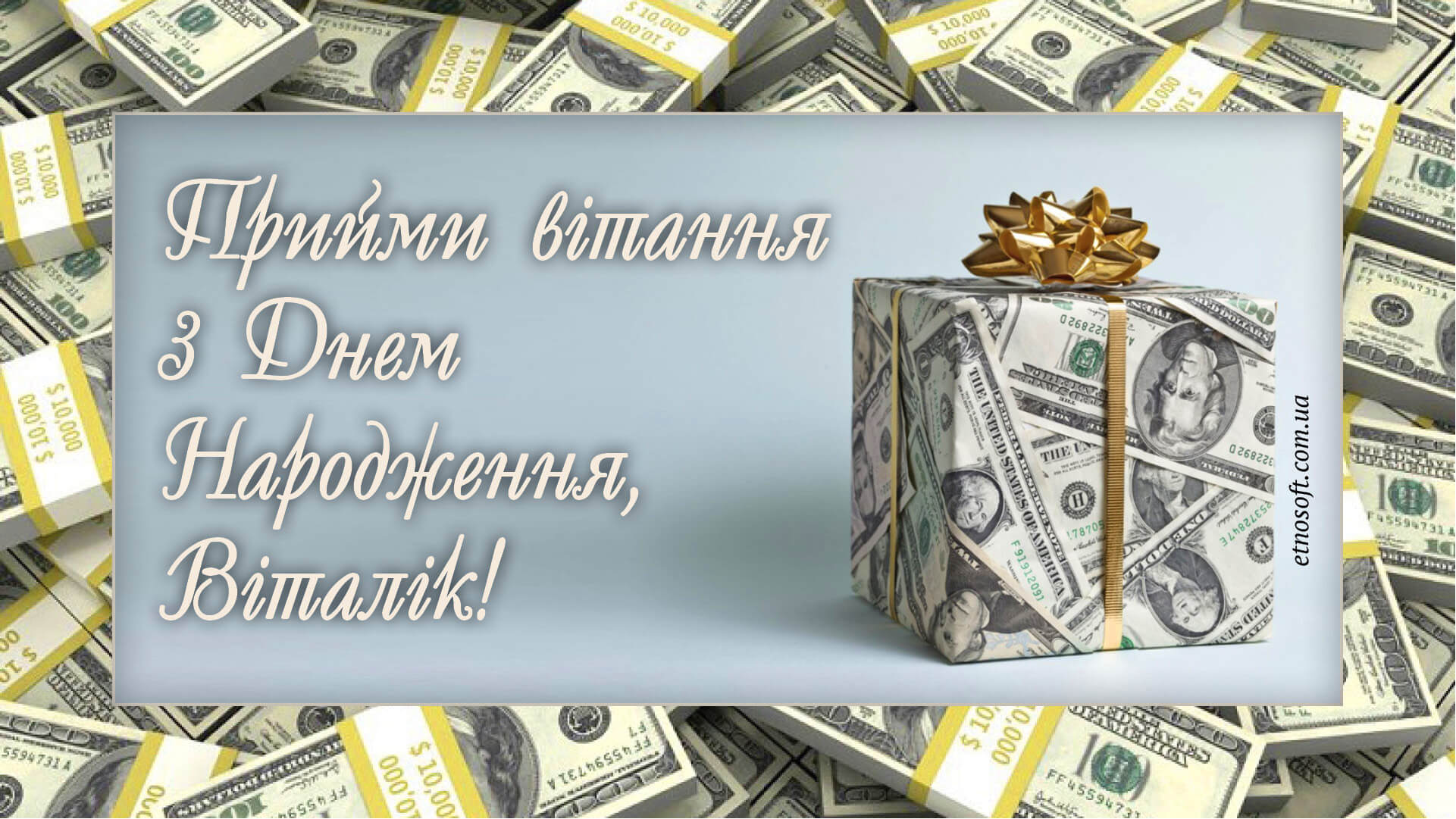 Прийми вітання з Днем Народження, Віталік!

etnosoft.com.ua